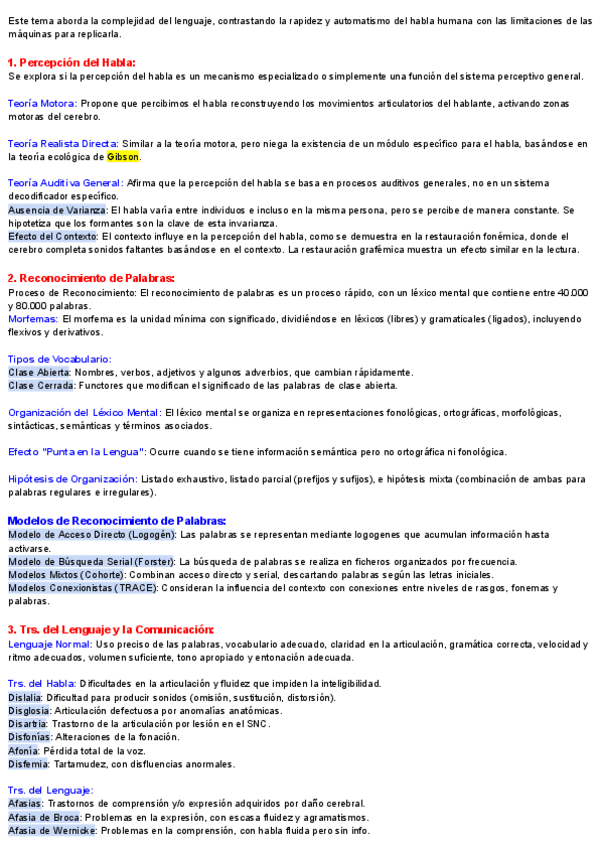 Este tema aborda la complejidad del lenguaje, contrastando la rapidez y automatismo del habla humana con las limitaciones de las máquinas para replicarla.

1. Percepción del Habla:
Se explora si la percepción del habla es un mecanismo especializado o simplemente una función del sistema perceptivo general.

Teoría Motora: Propone que percibimos el habla reconstruyendo los movimientos articulatorios del hablante, activando zonas motoras del cerebro.

Teoría Realista Directa: Similar a la teoría motora, pero niega la existencia de un módulo específico para el habla, basándose en la teoría ecológica de Gibson.

Teoría Auditiva General: Afirma que la percepción del habla se basa en procesos auditivos generales, no en un sistema decodificador específico.
Ausencia de Varianza: El habla varía entre individuos e incluso en la misma persona, pero se percibe de manera constante. Se hipotetiza que los formantes son la clave de esta invarianza.
Efecto del Contexto: El contexto influye en la percepción del habla, como se demuestra en la restauración fonémica, donde el cerebro completa sonidos faltantes basándose en el contexto. La restauración grafémica muestra un efecto similar en la lectura.

2. Reconocimiento de Palabras:
Proceso de Reconocimiento: El reconocimiento de palabras es un proceso rápido, con un léxico mental que contiene entre 40.000 y 80.000 palabras.
Morfemas: El morfema es la unidad mínima con significado, dividiéndose en léxicos (libres) y gramaticales (ligados), incluyendo flexivos y derivativos.

Tipos de Vocabulario:
Clase Abierta: Nombres, verbos, adjetivos y algunos adverbios, que cambian rápidamente.
Clase Cerrada: Functores que modifican el significado de las palabras de clase abierta.

Organización del Léxico Mental: El léxico mental se organiza en representaciones fonológicas, ortográficas, morfológicas, sintácticas, semánticas y términos asociados.

Efecto "Punta en la Lengua": Ocurre cuando se tiene información semántica pero no ortográfica ni fonológica.

Hipótesis de Organización: Listado exhaustivo, listado parcial (prefijos y sufijos), e hipótesis mixta (combinación de ambas para palabras regulares e irregulares).

Modelos de Reconocimiento de Palabras:
Modelo de Acceso Directo (Logogén): Las palabras se representan mediante logogenes que acumulan información hasta activarse.
Modelo de Búsqueda Serial (Forster): La búsqueda de palabras se realiza en ficheros organizados por frecuencia.
Modelos Mixtos (Cohorte): Combinan acceso directo y serial, descartando palabras según las letras iniciales.
Modelos Conexionistas (TRACE): Consideran la influencia del contexto con conexiones entre niveles de rasgos, fonemas y palabras.

3. Trs. del Lenguaje y la Comunicación:
Lenguaje Normal: Uso preciso de las palabras, vocabulario adecuado, claridad en la articulación, gramática correcta, velocidad y ritmo adecuados, volumen suficiente, tono apropiado y entonación adecuada.

Trs. del Habla: Dificultades en la articulación y fluidez que impiden la inteligibilidad.
Dislalia: Dificultad para producir sonidos (omisión, sustitución, distorsión).
Disglosia: Articulación defectuosa por anomalías anatómicas.
Disartria: Trastorno de la articulación por lesión en el SNC.
Disfonías: Alteraciones de la fonación.
Afonía: Pérdida total de la voz.
Disfemia: Tartamudez, con disfluencias anormales.

Trs. del Lenguaje:
Afasias: Trastornos de comprensión y/o expresión adquiridos por daño cerebral.
Afasia de Broca: Problemas en la expresión, con escasa fluidez y agramatismos.
Afasia de Wernicke: Problemas en la comprensión, con habla fluida pero sin info.